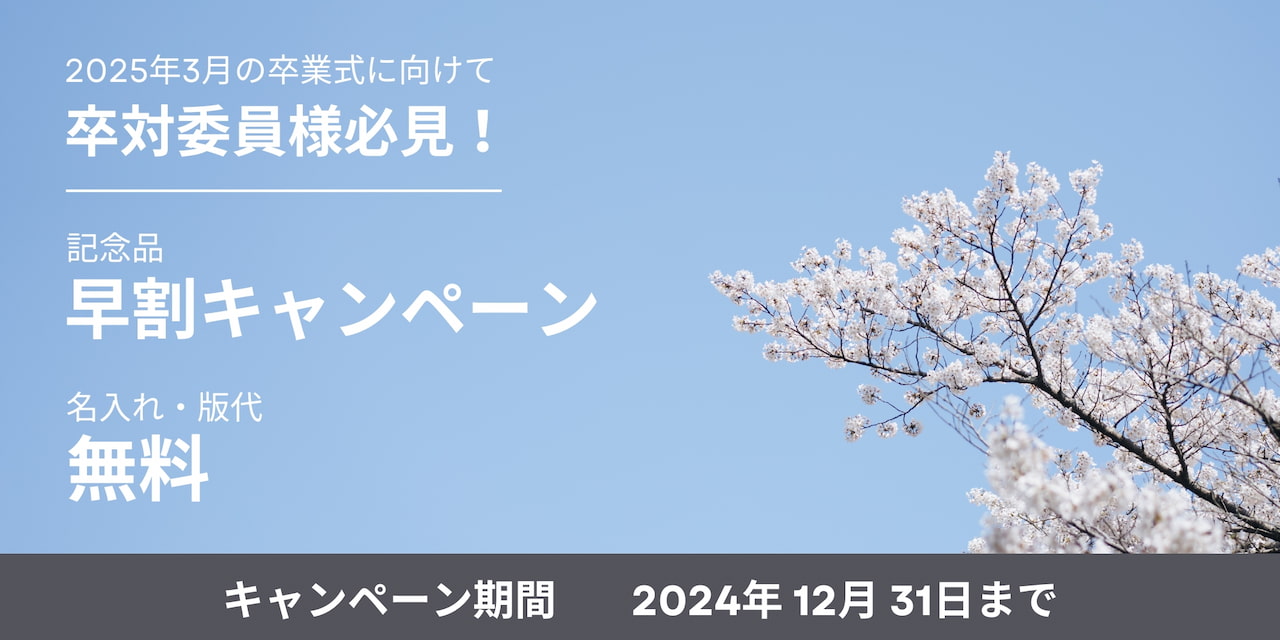 2025年3月の卒業式に向けて
卒対委員様必見！

記念品
早割キャンペーン

名入れ・版代
無料

キャンペーン期間　2024年 12月 31日まで